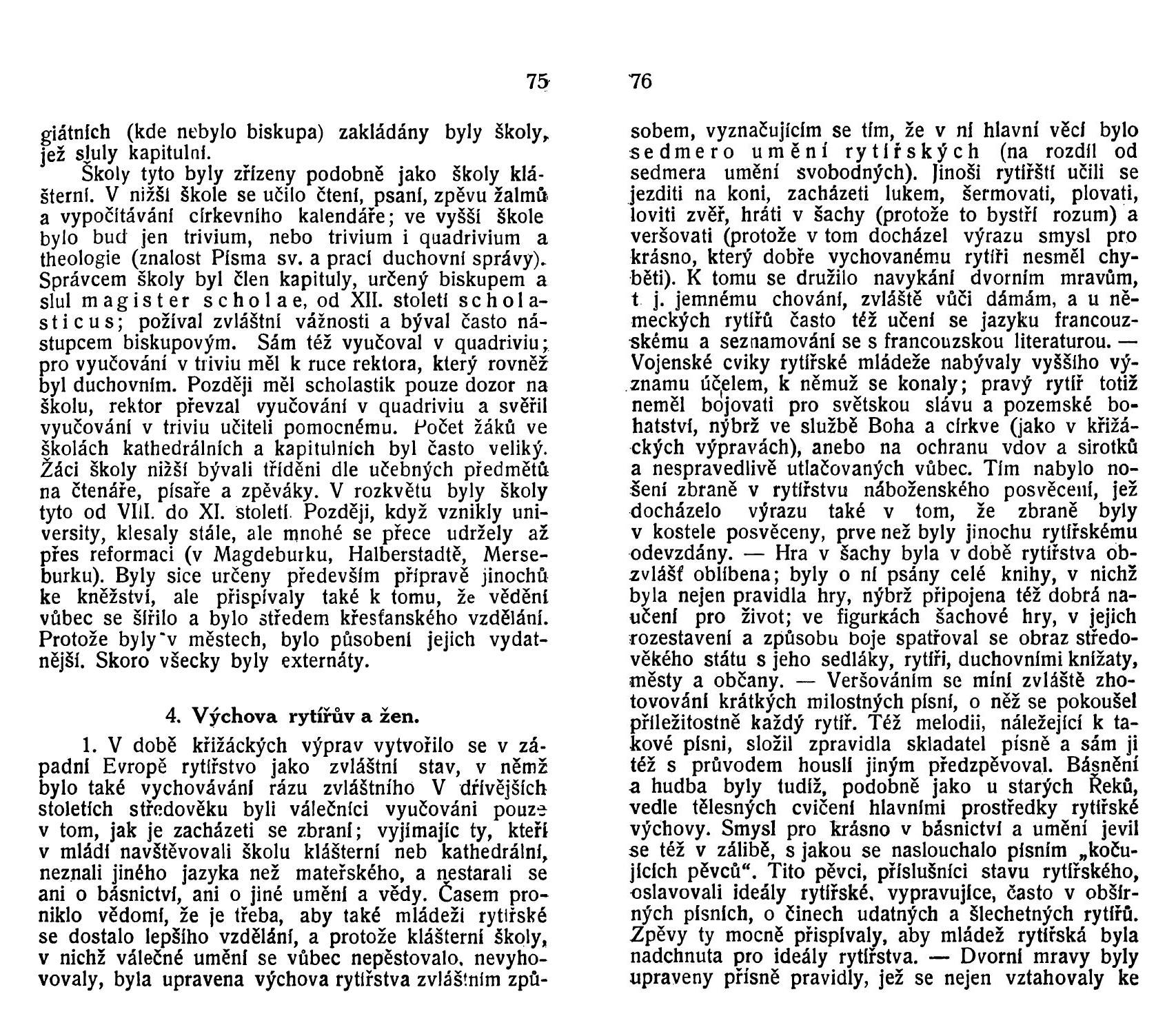 75

giátních (kde nebylo biskupa) zakládány byly školy, jež sluly kapitulní.

Školy tyto byly zřízeny podobně jako školy klášterní. V nižší škole se učilo čtení, psaní, zpěvu žalmů a vypočítávání církevního kalendáře; ve vyšší škole bylo buď jen trivium, nebo trivium i quadrivium a theologie (znalost Písma sv. a prací duchovní správy). Správcem školy byl člen kapituly, určený biskupem a slul magister scholae, od XII. století scholasticus; požíval zvláštní vážnosti a býval často nástupcem biskupovým. Sám též vyučoval v quadriviu; pro vyučování v triviu měl k ruce rektora, který rovněž byl duchovním. Později měl scholastik pouze dozor na školu, rektor převzal vyučování v quadriviu a svěřil vyučování v triviu učiteli pomocnému. Počet žáků ve školách kathedrálních a kapitulních byl často veliký. Žáci školy nižší bývali tříděni dle učebných předmětů na čtenáře, písaře a zpěváky. V rozkvětu byly školy tyto od VIII. do XI. století. Později, když vznikly university, klesaly stále, ale mnohé se přece udržely až přes reformaci (v Magdeburku, Halberstadtě, Merseburku). Byly sice určeny především přípravě jinochů ke kněžství, ale přispívaly také k tomu, že vědění vůbec se šířilo a bylo středem křesťanského vzdělání. Protože byly v městech, bylo působení jejich vydatnější. Skoro všecky byly externáty.

4. Výchova rytířův a žen.

1. V době křižáckých výprav vytvořilo se v západní Evropě rytířstvo jako zvláštní stav, v němž bylo také vychovávání rázu zvláštního V dřívějších stoletích středověku byli válečníci vyučováni pouze v tom, jak je zacházeti se zbraní; vyjímajíc ty, kteří v mládí navštěvovali školu klášterní neb kathedrální, neznali jiného jazyka než mateřského, a nestarali se ani o básnictví, ani o jiné umění a vědy. Časem proniklo vědomí, že je třeba, aby také mládeži rytířské se dostalo lepšího vzdělání, a protože klášterní školy, v nichž válečné umění se vůbec nepěstovalo, nevyhovovaly, byla upravena výchova rytířstva zvláštním způ-

76

sobem, vyznačujícím se tím, že v ní hlavní věcí bylo sedmero umění rytířských (na rozdíl od sedmera umění svobodných). Jinoši rytířští učili se jezditi na koni, zacházeti lukem, šermovati, plovati, loviti zvěř, hráti v šachy (protože to bystří rozum) a veršovati (protože v tom docházel výrazu smysl pro krásno, který dobře vychovanému rytíři nesměl chyběti). K tomu se družilo navykání dvorním mravům, t. j. jemnému chování, zvláště vůči dámám, a u německých rytířů často též učení se jazyku francouzskému a seznamování se s francouzskou literaturou. — Vojenské cviky rytířské mládeže nabývaly vyššího významu účelem, k němuž se konaly; pravý rytíř totiž neměl bojovati pro světskou slávu a pozemské bohatství, nýbrž ve službě Boha a církve (jako v křižáckých výpravách), anebo na ochranu vdov a sirotků a nespravedlivě utlačovaných vůbec. Tím nabylo nošení zbraně v rytířstvu náboženského posvěcení, jež docházelo výrazu také v tom, že zbraně byly v kostele posvěceny, prve než byly jinochu rytířskému odevzdány. — Hra v šachy byla v době rytířstva obzvlášť oblíbena; byly o ní psány celé knihy, v nichž byla nejen pravidla hry, nýbrž připojena též dobrá naučení pro život; ve figurkách šachové hry, v jejich rozestavení a způsobu boje spatřoval se obraz středověkého státu s jeho sedláky, rytíři, duchovními knížaty, městy a občany. — Veršováním se míní zvláště zhotovování krátkých milostných písní, o něž se pokoušel příležitostně každý rytíř. Též melodii, náležející k takové písni, složil zpravidla skladatel písně a sám ji též s průvodem houslí jiným předzpěvoval. Básnění a hudba byly tudíž, podobně jako u starých Řeků, vedle tělesných cvičení hlavními prostředky rytířské výchovy. Smysl pro krásno v básnictví a umění jevil se též v zálibě, s jakou se naslouchalo písním „kočujících pěvců“. Tito pěvci, příslušníci stavu rytířského, oslavovali ideály rytířské, vypravujíce, často v obšírných písních, o činech udatných a šlechetných rytířů. Zpěvy ty mocně přispívaly, aby mládež rytířská byla nadchnuta pro ideály rytířstva. — Dvorní mravy byly upraveny přísně pravidly, jež se nejen vztahovaly ke